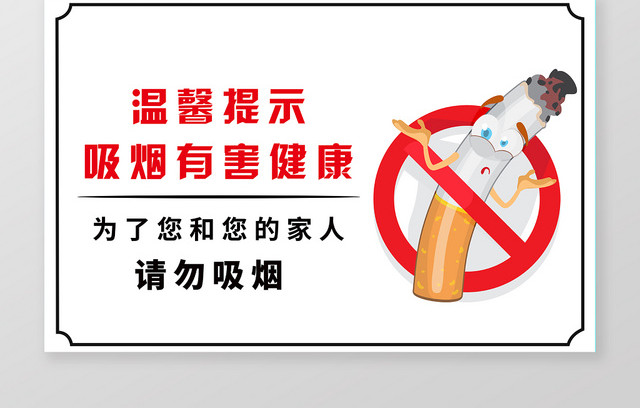 温馨提示
吸烟有害健康

为了您和您的家人
请勿吸烟